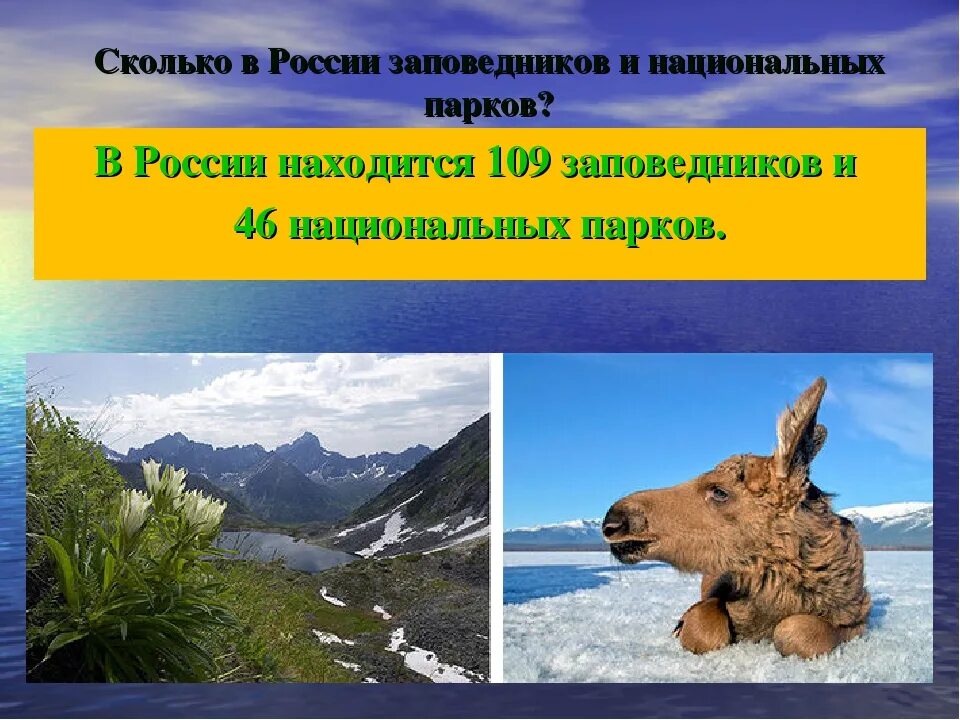 Сколько в России заповедников и национальных парков?

В России находится 109 заповедников и 46 национальных парков.